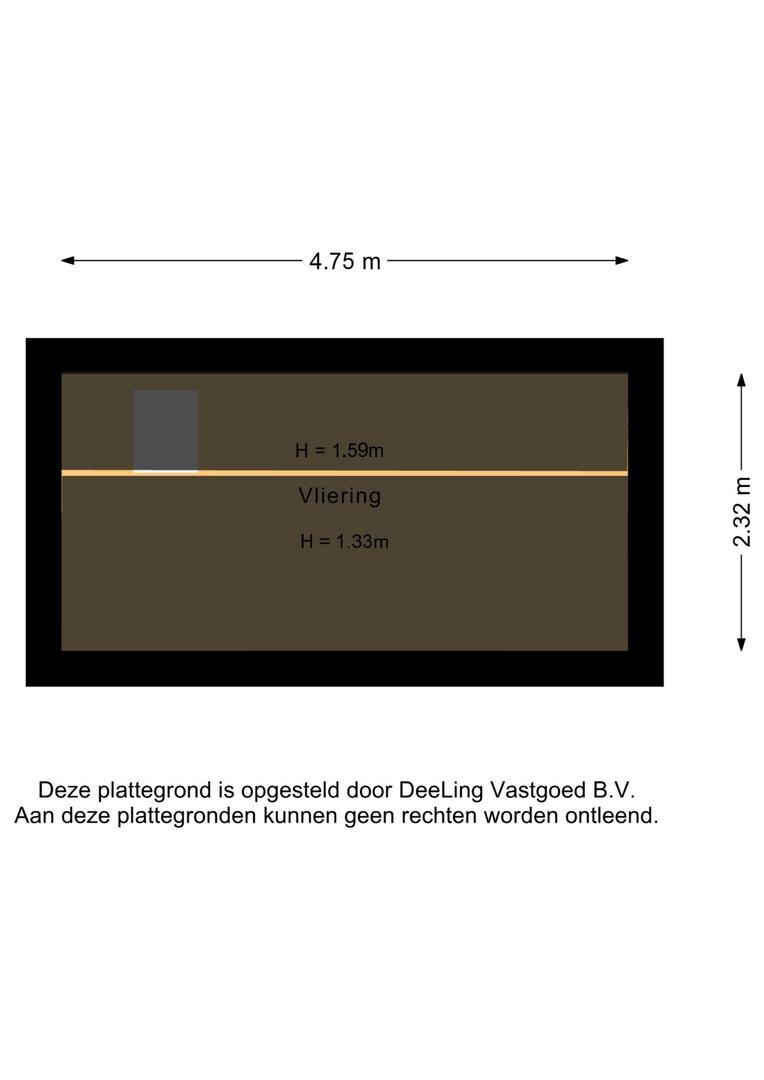 4.75 m

H = 1.59m

Vliering

H = 1.33m

2.32 m

Deze plattegrond is opgesteld door DeeLing Vastgoed B.V.
Aan deze plattegronden kunnen geen rechten worden ontleend.